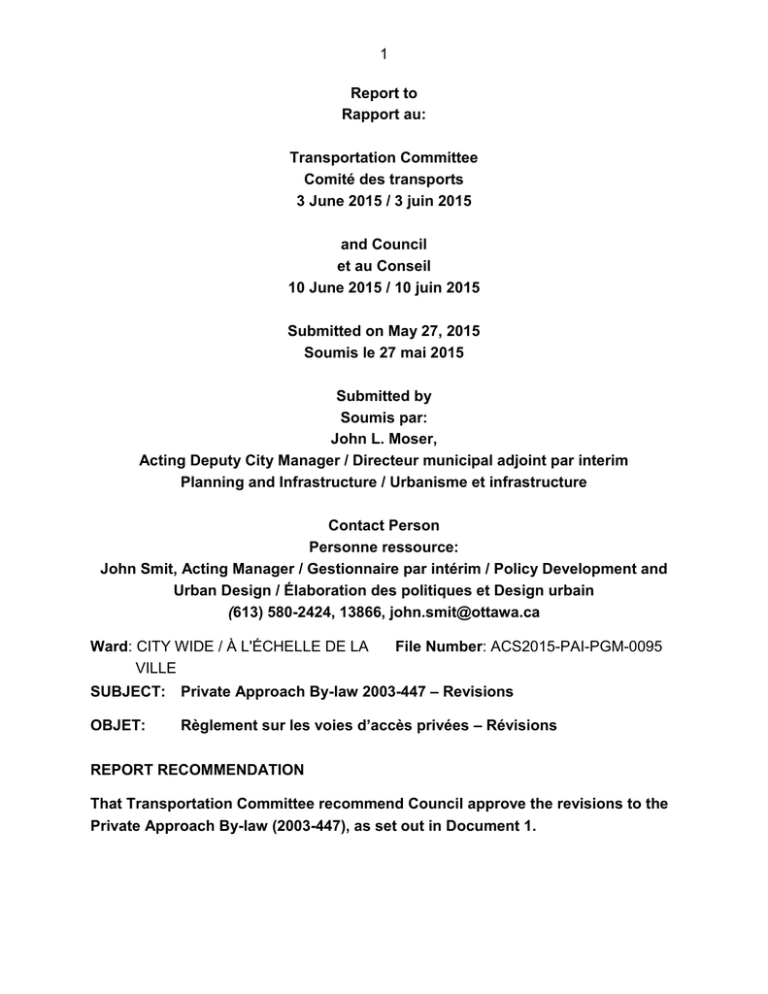 1

Report to
Rapport au:

Transportation Committee
Comité des transports
3 June 2015 / 3 juin 2015

and Council
et au Conseil
10 June 2015 / 10 juin 2015

Submitted on May 27, 2015
Soumis le 27 mai 2015

Submitted by
Soumis par:
John L. Moser,
Acting Deputy City Manager / Directeur municipal adjoint par interim
Planning and Infrastructure / Urbanisme et infrastructure

Contact Person
Personne ressource:
John Smit, Acting Manager / Gestionnaire par intérim / Policy Development and Urban Design / Élaboration des politiques et Design urbain
(613) 580-2424, 13866, john.smit@ottawa.ca

Ward: CITY WIDE / À L'ÉCHELLE DE LA VILLE

File Number: ACS2015-PAI-PGM-0095

SUBJECT: Private Approach By-law 2003-447 – Revisions

OBJET: Règlement sur les voies d'accès privées – Révisions

REPORT RECOMMENDATION

That Transportation Committee recommend Council approve the revisions to the Private Approach By-law (2003-447), as set out in Document 1.